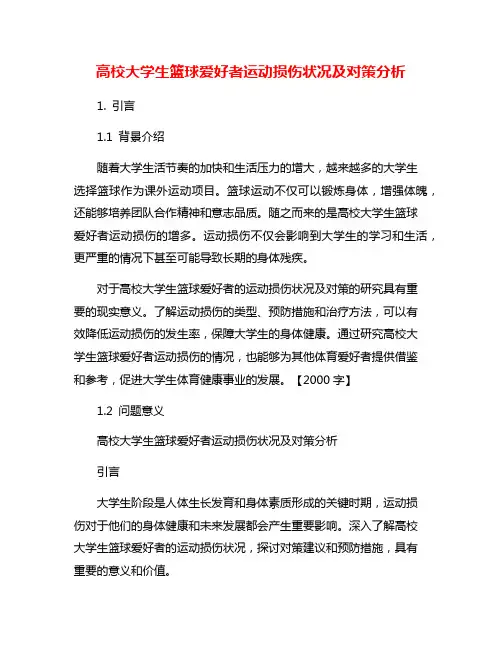 高校大学生篮球爱好者运动损伤状况及对策分析

1. 引言

1.1 背景介绍

随着大学生活节奏的加快和生活压力的增大，越来越多的大学生选择篮球作为课外运动项目。篮球运动不仅可以锻炼身体，增强体魄，还能够培养团队合作精神和意志品质。随之而来的是高校大学生篮球爱好者运动损伤的增多。运动损伤不仅会影响到大学生的学习和生活，更严重的情况下甚至可能导致长期的身体残疾。

对于高校大学生篮球爱好者的运动损伤状况及对策的研究具有重要的现实意义。了解运动损伤的类型、预防措施和治疗方法，可以有效降低运动损伤的发生率，保障大学生的身体健康。通过研究高校大学生篮球爱好者运动损伤的情况，也能够为其他体育爱好者提供借鉴和参考，促进大学生体育健康事业的发展。【2000 字】

1.2 问题意义

高校大学生篮球爱好者运动损伤状况及对策分析

引言

大学生阶段是人体生长发育和身体素质形成的关键时期，运动损伤对于他们的身体健康和未来发展都会产生重要影响。深入了解高校大学生篮球爱好者的运动损伤状况，探讨对策建议和预防措施，具有重要的意义和价值。